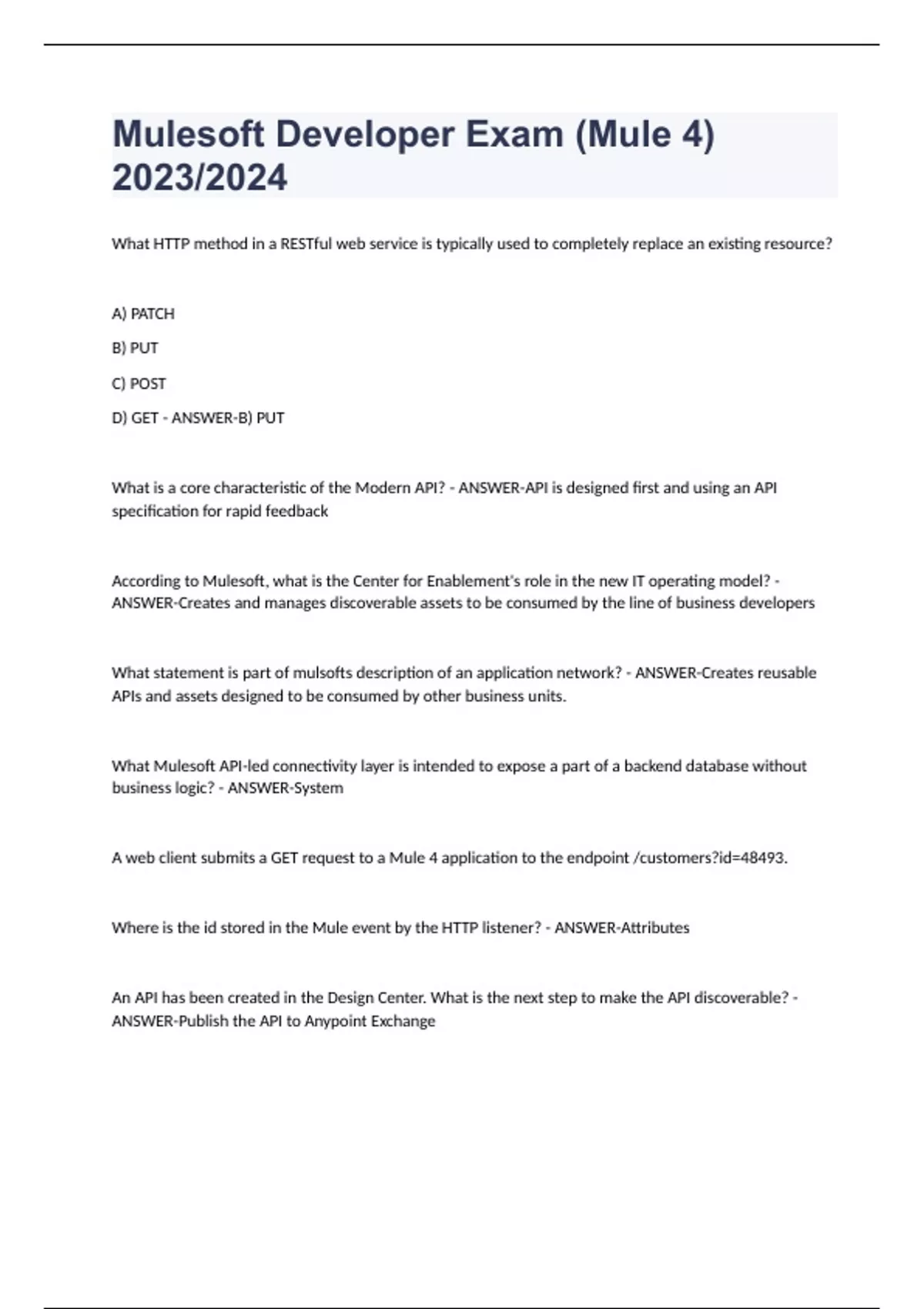 Mulesoft Developer Exam (Mule 4) 2023/2024

What HTTP method in a RESTful web service is typically used to completely replace an existing resource?

A) PATCH

B) PUT

C) POST

D) GET - ANSWER-B) PUT

What is a core characteristic of the Modern API? - ANSWER-API is designed first and using an API specification for rapid feedback

According to Mulesoft, what is the Center for Enablement's role in the new IT operating model? - ANSWER-Creates and manages discoverable assets to be consumed by the line of business developers

What statement is part of mulsofts description of an application network? - ANSWER-Creates reusable APIs and assets designed to be consumed by other business units.

What Mulesoft API-led connectivity layer is intended to expose a part of a backend database without business logic? - ANSWER-System

A web client submits a GET request to a Mule 4 application to the endpoint /customers?id=48493.

Where is the id stored in the Mule event by the HTTP listener? - ANSWER-Attributes

An API has been created in the Design Center. What is the next step to make the API discoverable? - ANSWER-Publish the API to Anypoint Exchange